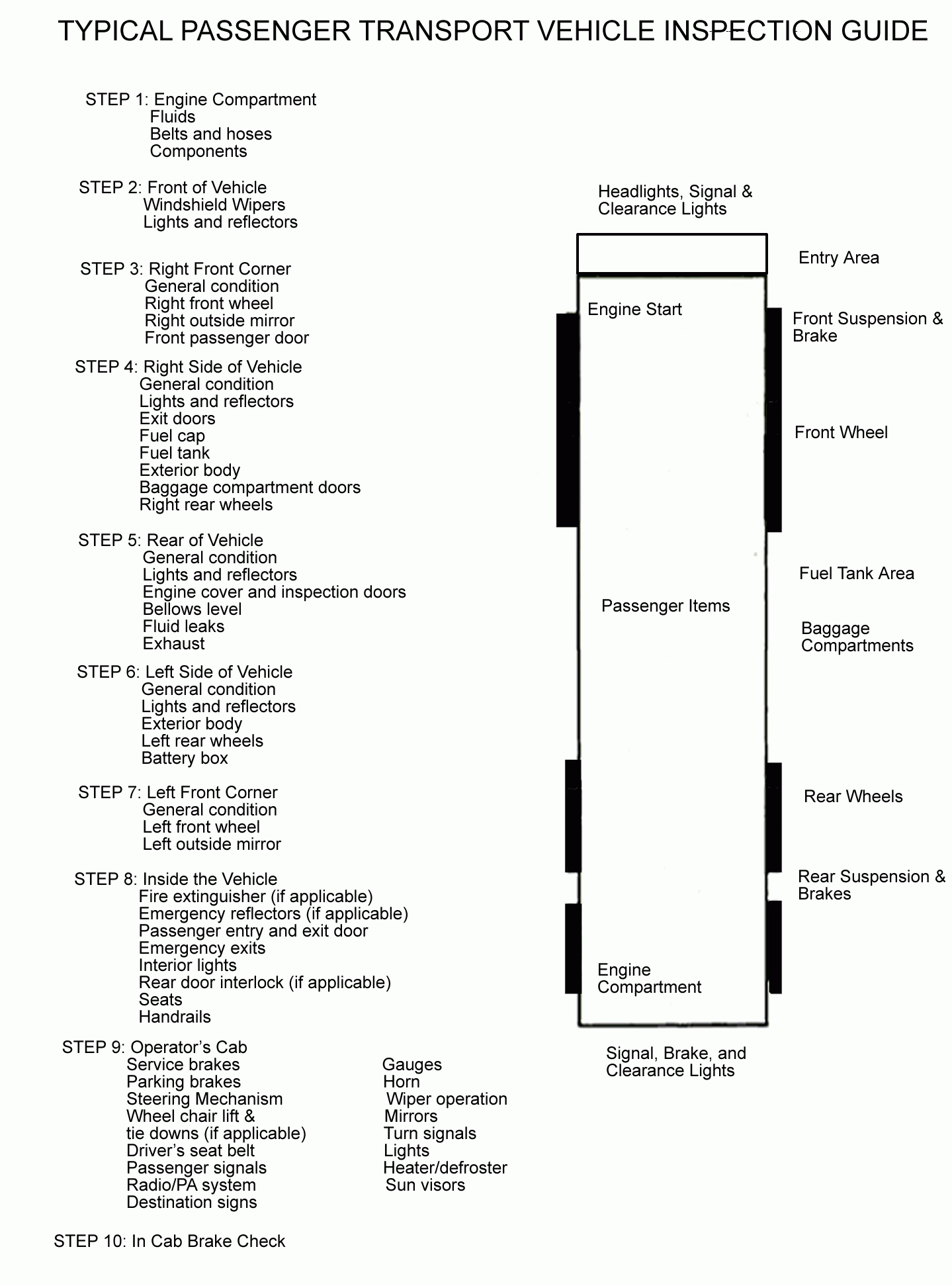 TYPICAL PASSENGER TRANSPORT VEHICLE INSPECTION GUIDE

STEP 1: Engine Compartment
Fluids
Belts and hoses
Components

STEP 2: Front of Vehicle
Windshield Wipers
Lights and reflectors

STEP 3: Right Front Corner
General condition
Right front wheel
Right outside mirror
Front passenger door

STEP 4: Right Side of Vehicle
General condition
Lights and reflectors
Exit doors
Fuel cap
Fuel tank
Exterior body
Baggage compartment doors
Right rear wheels

STEP 5: Rear of Vehicle
General condition
Lights and reflectors
Engine cover and inspection doors
Bellows level
Fluid leaks
Exhaust

STEP 6: Left Side of Vehicle
General condition
Lights and reflectors
Exterior body
Left rear wheels
Battery box

STEP 7: Left Front Corner
General condition
Left front wheel
Left outside mirror

STEP 8: Inside the Vehicle
Fire extinguisher (if applicable)
Emergency reflectors (if applicable)
Passenger entry and exit door
Emergency exits
Interior lights
Rear door interlock (if applicable)
Seats
Handrails

STEP 9: Operator's Cab
Service brakes
Parking brakes
Steering Mechanism
Wheel chair lift & tie downs (if applicable)
Driver's seat belt
Passenger signals
Radio/PA system
Destination signs

Gauges
Horn
Wiper operation
Mirrors
Turn signals
Lights
Heater/defroster
Sun visors

STEP 10: In Cab Brake Check

Headlights, Signal & Clearance Lights

Entry Area

Engine Start

Front Suspension & Brake

Front Wheel

Fuel Tank Area

Passenger Items

Baggage Compartments

Rear Wheels

Rear Suspension & Brakes

Engine Compartment

Signal, Brake, and Clearance Lights